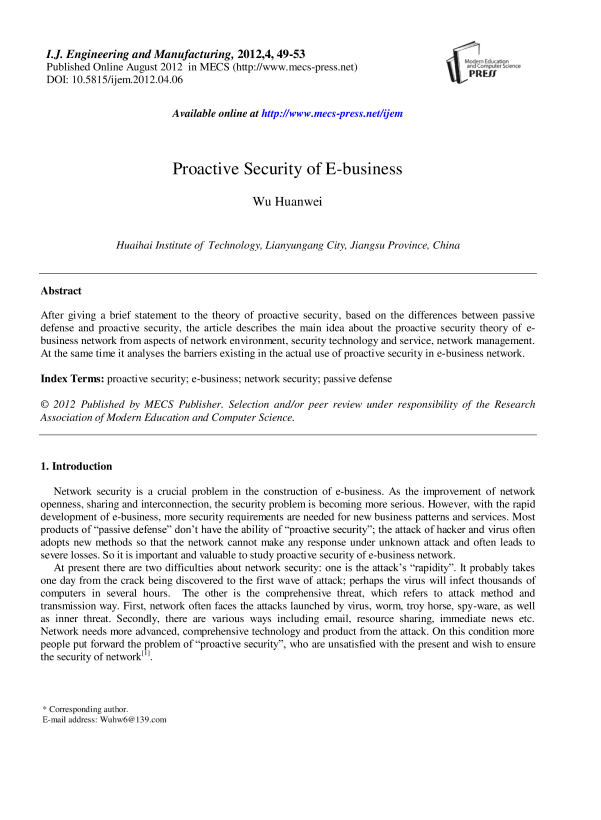 I.J. Engineering and Manufacturing, 2012,4, 49-53
Published Online August 2012 in MECS (http://www.mecs-press.net)
DOI: 10.5815/ijem.2012.04.06

Modern Education and Computer Science PRESS

Available online at http://www.mecs-press.net/ijem

Proactive Security of E-business

Wu Huanwei

Huaihai Institute of Technology, Lianyungang City, Jiangsu Province, China

Abstract

After giving a brief statement to the theory of proactive security, based on the differences between passive defense and proactive security, the article describes the main idea about the proactive security theory of e-business network from aspects of network environment, security technology and service, network management. At the same time it analyses the barriers existing in the actual use of proactive security in e-business network.

Index Terms: proactive security; e-business; network security; passive defense

© 2012 Published by MECS Publisher. Selection and/or peer review under responsibility of the Research Association of Modern Education and Computer Science.

1. Introduction

Network security is a crucial problem in the construction of e-business. As the improvement of network openness, sharing and interconnection, the security problem is becoming more serious. However, with the rapid development of e-business, more security requirements are needed for new business patterns and services. Most products of “passive defense” don’t have the ability of “proactive security”; the attack of hacker and virus often adopts new methods so that the network cannot make any response under unknown attack and often leads to severe losses. So it is important and valuable to study proactive security of e-business network.

At present there are two difficulties about network security: one is the attack’s “rapidity”. It probably takes one day from the crack being discovered to the first wave of attack; perhaps the virus will infect thousands of computers in several hours. The other is the comprehensive threat, which refers to attack method and transmission way. First, network often faces the attacks launched by virus, worm, troy horse, spy-ware, as well as inner threat. Secondly, there are various ways including email, resource sharing, immediate news etc. Network needs more advanced, comprehensive technology and product from the attack. On this condition more people put forward the problem of “proactive security”, who are unsatisfied with the present and wish to ensure the security of network$^{[1]}$.

* Corresponding author.
E-mail address: Wuhw6@139.com